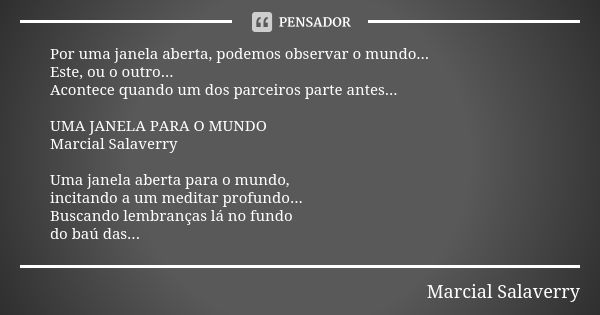 PENSADOR

Por uma janela aberta, podemos observar o mundo...
Este, ou o outro...
Acontece quando um dos parceiros parte antes...

UMA JANELA PARA O MUNDO
Marcial Salaverry

Uma janela aberta para o mundo,
incitando a um meditar profundo...
Buscando lembranças lá no fundo
do baú das...

Marcial Salaverry